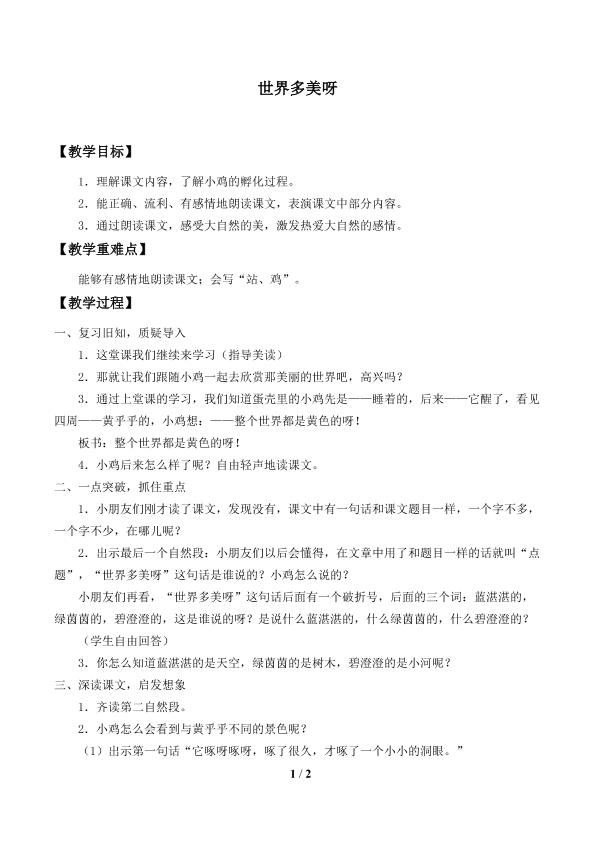 世界多美呀

【教学目标】

1．理解课文内容，了解小鸡的孵化过程。

2．能正确、流利、有感情地朗读课文，表演课文中部分内容。

3．通过朗读课文，感受大自然的美，激发热爱大自然的感情。

【教学重难点】

能够有感情地朗读课文；会写“站、鸡”。

【教学过程】

一、复习旧知，质疑导入

1．这堂课我们继续来学习（指导美读）

2．那就让我们跟随小鸡一起去欣赏那美丽的世界吧，高兴吗？

3．通过上堂课的学习，我们知道蛋壳里的小鸡先是——睡着的，后来——它醒了，看见四周——黄乎乎的，小鸡想：——整个世界都是黄色的呀！

板书：整个世界都是黄色的呀！

4．小鸡后来怎么样了呢？自由轻声地读课文。

二、一点突破，抓住重点

1．小朋友们刚才读了课文，发现没有，课文中有一句话和课文题目一样，一个字不多，一个字不少，在哪儿呢？

2．出示最后一个自然段：小朋友们以后会懂得，在文章中用了和题目一样的话就叫“点题”，“世界多美呀”这句话是谁说的？小鸡怎么说的？

小朋友们再看，“世界多美呀”这句话后面有一个破折号，后面的三个词：蓝湛湛的，绿茵茵的，碧澄澄的，这是谁说的呀？是说什么蓝湛湛的，什么绿茵茵的，什么碧澄澄的？

（学生自由回答）

3．你怎么知道蓝湛湛的是天空，绿茵茵的是树木，碧澄澄的是小河呢？

三、深读课文，启发想象

1．齐读第二自然段。

2．小鸡怎么会看到与黄乎乎不同的景色呢？

（1）出示第一句话“它啄呀啄呀，啄了很久，才啄了一个小小的洞眼。”

1 / 2